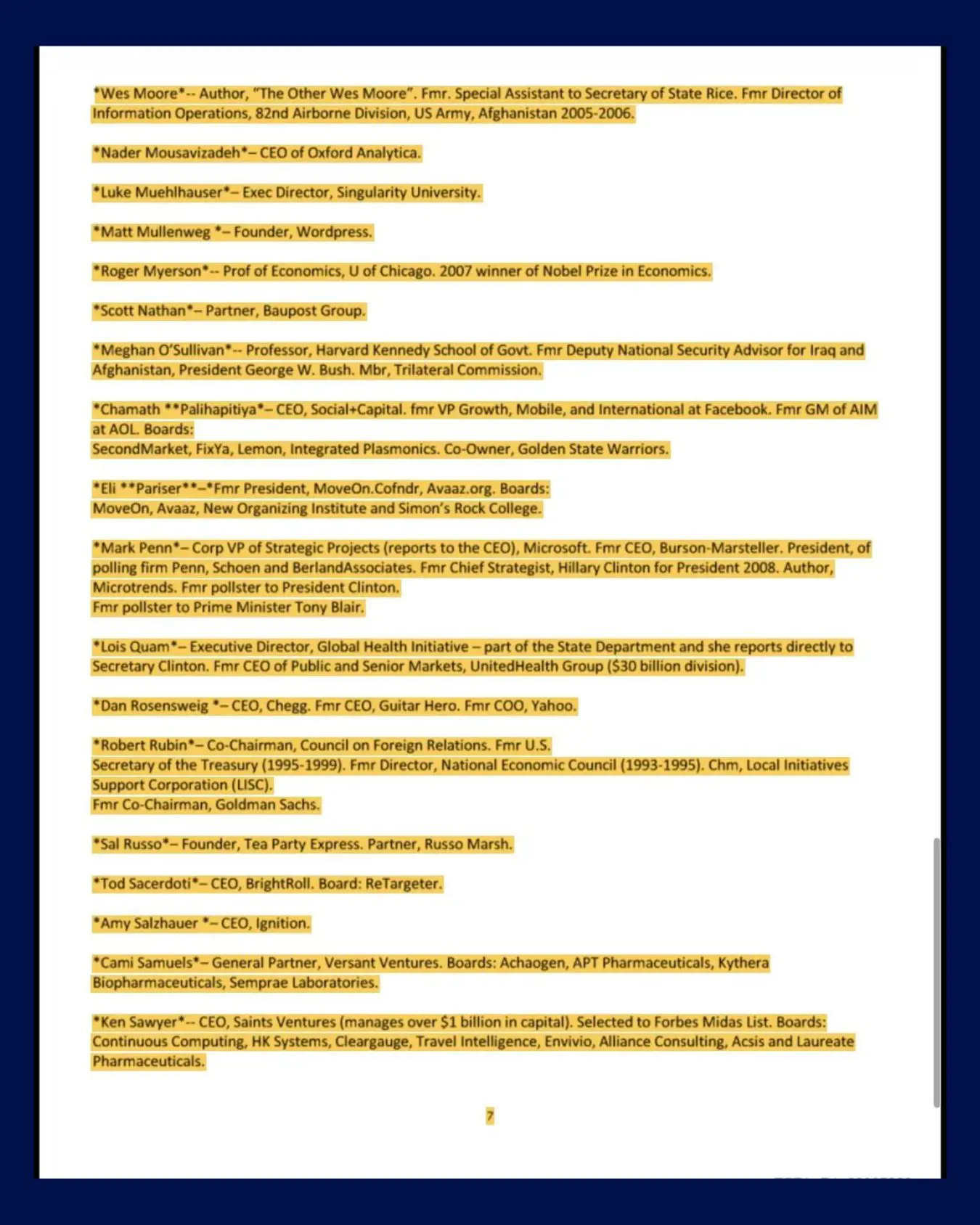 *Wes Moore*-- Author, "The Other Wes Moore". Fmr. Special Assistant to Secretary of State Rice. Fmr Director of Information Operations, 82nd Airborne Division, US Army, Afghanistan 2005-2006.

*Nader Mousavizadeh*– CEO of Oxford Analytica.

*Luke Muehlhauser*– Exec Director, Singularity University.

*Matt Mullenweg *– Founder, Wordpress.

*Roger Myerson*-- Prof of Economics, U of Chicago. 2007 winner of Nobel Prize in Economics.

*Scott Nathan*– Partner, Baupost Group.

*Meghan O'Sullivan*-- Professor, Harvard Kennedy School of Govt. Fmr Deputy National Security Advisor for Iraq and Afghanistan, President George W. Bush. Mbr, Trilateral Commission.

*Chamath **Palihapitiya*– CEO, Social+Capital. fmr VP Growth, Mobile, and International at Facebook. Fmr GM of AIM at AOL. Boards:
SecondMarket, FixYa, Lemon, Integrated Plasmonics. Co-Owner, Golden State Warriors.

*Eli **Pariser**–*Fmr President, MoveOn.Cofndr, Avaaz.org. Boards:
MoveOn, Avaaz, New Organizing Institute and Simon's Rock College.

*Mark Penn*– Corp VP of Strategic Projects (reports to the CEO), Microsoft. Fmr CEO, Burson-Marsteller. President, of polling firm Penn, Schoen and BerlandAssociates. Fmr Chief Strategist, Hillary Clinton for President 2008. Author, Microtrends. Fmr pollster to President Clinton.
Fmr pollster to Prime Minister Tony Blair.

*Lois Quam*– Executive Director, Global Health Initiative – part of the State Department and she reports directly to Secretary Clinton. Fmr CEO of Public and Senior Markets, UnitedHealth Group ($30 billion division).

*Dan Rosensweig *– CEO, Chegg. Fmr CEO, Guitar Hero. Fmr COO, Yahoo.

*Robert Rubin*– Co-Chairman, Council on Foreign Relations. Fmr U.S.
Secretary of the Treasury (1995-1999). Fmr Director, National Economic Council (1993-1995). Chm, Local Initiatives Support Corporation (LISC).
Fmr Co-Chairman, Goldman Sachs.

*Sal Russo*– Founder, Tea Party Express. Partner, Russo Marsh.

*Tod Sacerdoti*– CEO, BrightRoll. Board: ReTargeter.

*Amy Salzhauer *– CEO, Ignition.

*Cami Samuels*– General Partner, Versant Ventures. Boards: Achaogen, APT Pharmaceuticals, Kythera Biopharmaceuticals, Semprae Laboratories.

*Ken Sawyer*-- CEO, Saints Ventures (manages over $1 billion in capital). Selected to Forbes Midas List. Boards: Continuous Computing, HK Systems, Cleargauge, Travel Intelligence, Envivio, Alliance Consulting, Acsis and Laureate Pharmaceuticals.

7